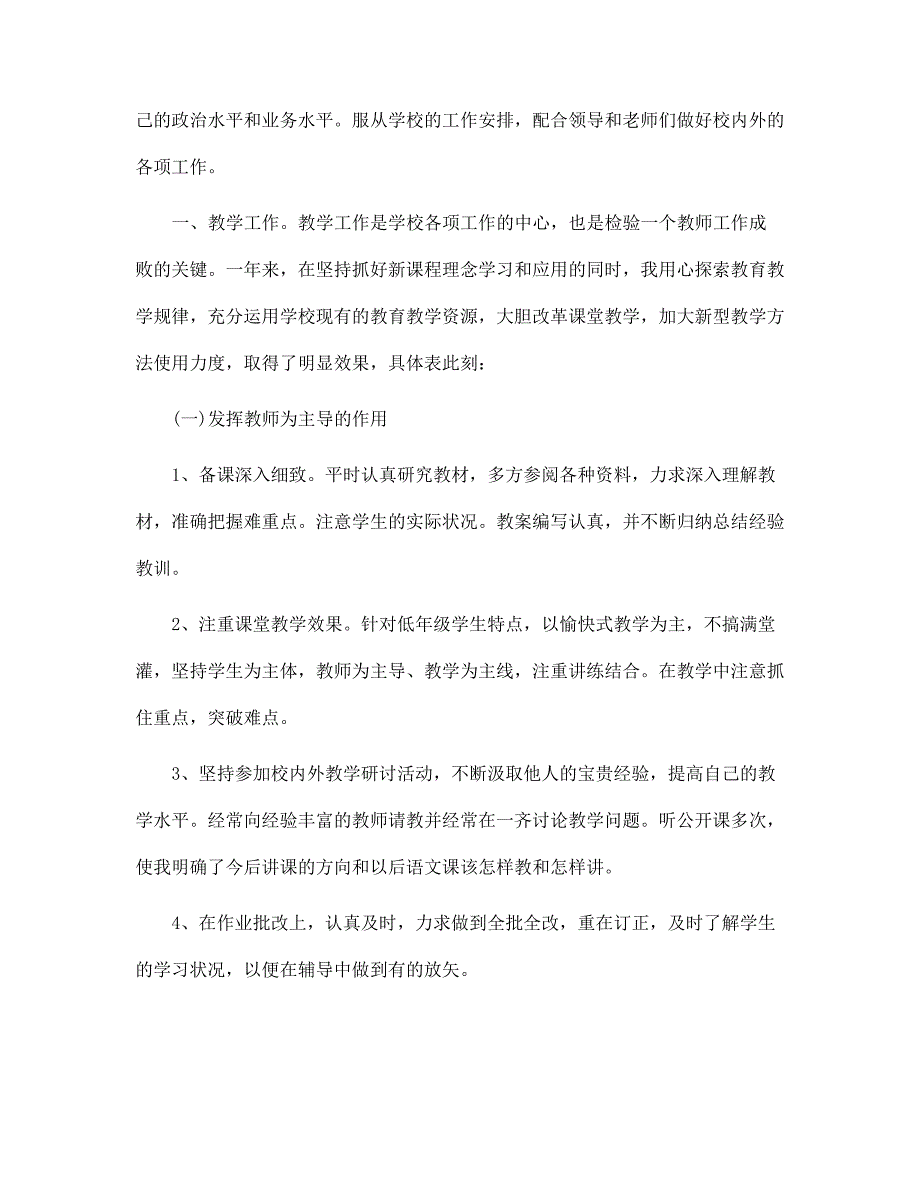 己的政治水平和业务水平。服从学校的工作安排，配合领导和老师们做好校内外的各项工作。

一、教学工作。教学工作是学校各项工作的中心，也是检验一个教师工作成败的关键。一年来，在坚持抓好新课程理念学习和应用的同时，我用心探索教育教学规律，充分运用学校现有的教育教学资源，大胆改革课堂教学，加大新型教学方法使用力度，取得了明显效果，具体表此刻：

(一)发挥教师为主导的作用

1、备课深入细致。平时认真研究教材，多方参阅各种资料，力求深入理解教材，准确把握难重点。注意学生的实际状况。教案编写认真，并不断归纳总结经验教训。

2、注重课堂教学效果。针对低年级学生特点，以愉快式教学为主，不搞满堂灌，坚持学生为主体，教师为主导、教学为主线，注重讲练结合。在教学中注意抓住重点，突破难点。

3、坚持参加校内外教学研讨活动，不断汲取他人的宝贵经验，提高自己的教学水平。经常向经验丰富的教师请教并经常在一齐讨论教学问题。听公开课多次，使我明确了今后讲课的方向和以后语文课该怎样教和怎样讲。

4、在作业批改上，认真及时，力求做到全批全改，重在订正，及时了解学生的学习状况，以便在辅导中做到有的放矢。